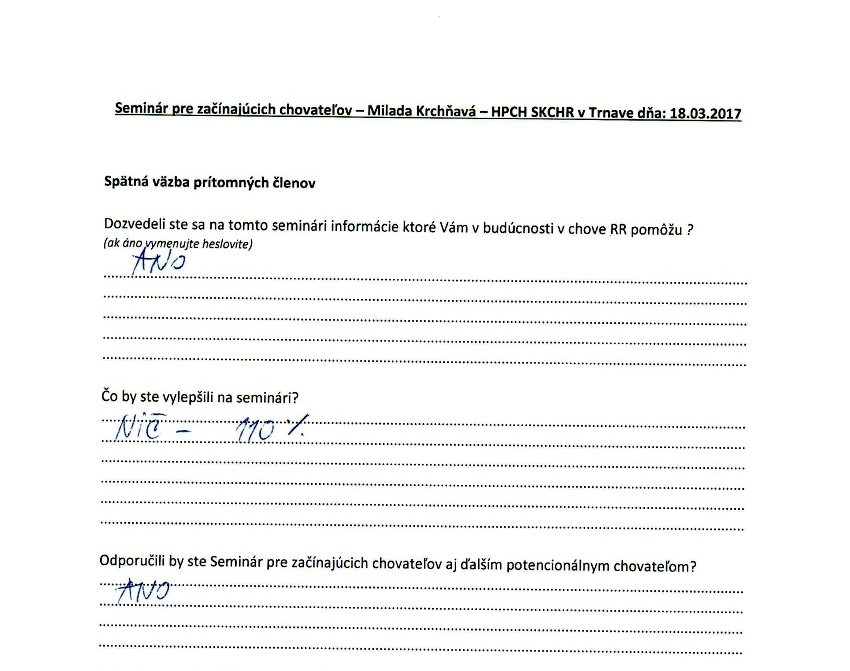 Seminár pre začínajúcich chovateľov – Milada Krchňavá – HPCH SKCHR v Trnave dňa: 18.03.2017

Spätná väzba prítomných členov

Dozvedeli ste sa na tomto seminári informácie ktoré Vám v budúcnosti v chove RR pomôžu ?
(ak áno vymenujte heslovite)
ANO

Čo by ste vylepšili na seminári?
NIČ – 110 %

Odporučili by ste Seminár pre začínajúcich chovateľov aj ďalším potencionálnym chovateľom?
ANO